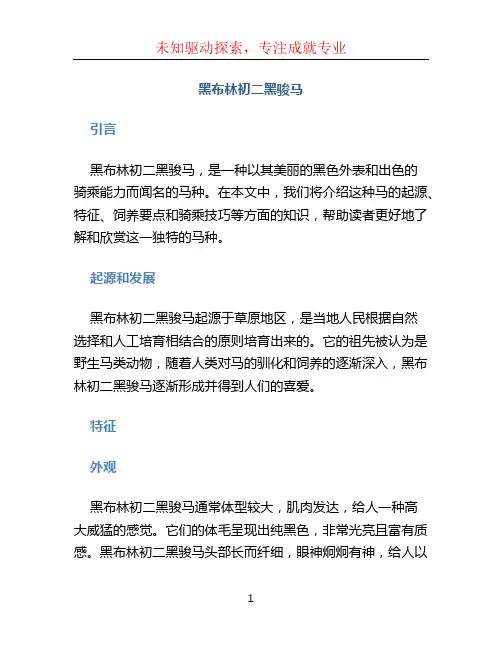 未知驱动探索，专注成就专业

黑布林初二黑骏马

引言

黑布林初二黑骏马，是一种以其美丽的黑色外表和出色的骑乘能力而闻名的马种。在本文中，我们将介绍这种马的起源、特征、饲养要点和骑乘技巧等方面的知识，帮助读者更好地了解和欣赏这一独特的马种。

起源和发展

黑布林初二黑骏马起源于草原地区，是当地人民根据自然选择和人工培育相结合的原则培育出来的。它的祖先被认为是野生马类动物，随着人类对马的驯化和饲养的逐渐深入，黑布林初二黑骏马逐渐形成并得到人们的喜爱。

特征

外观

黑布林初二黑骏马通常体型较大，肌肉发达，给人一种高大威猛的感觉。它们的体毛呈现出纯黑色，非常光亮且富有质感。黑布林初二黑骏马头部长而纤细，眼神炯炯有神，给人以

1